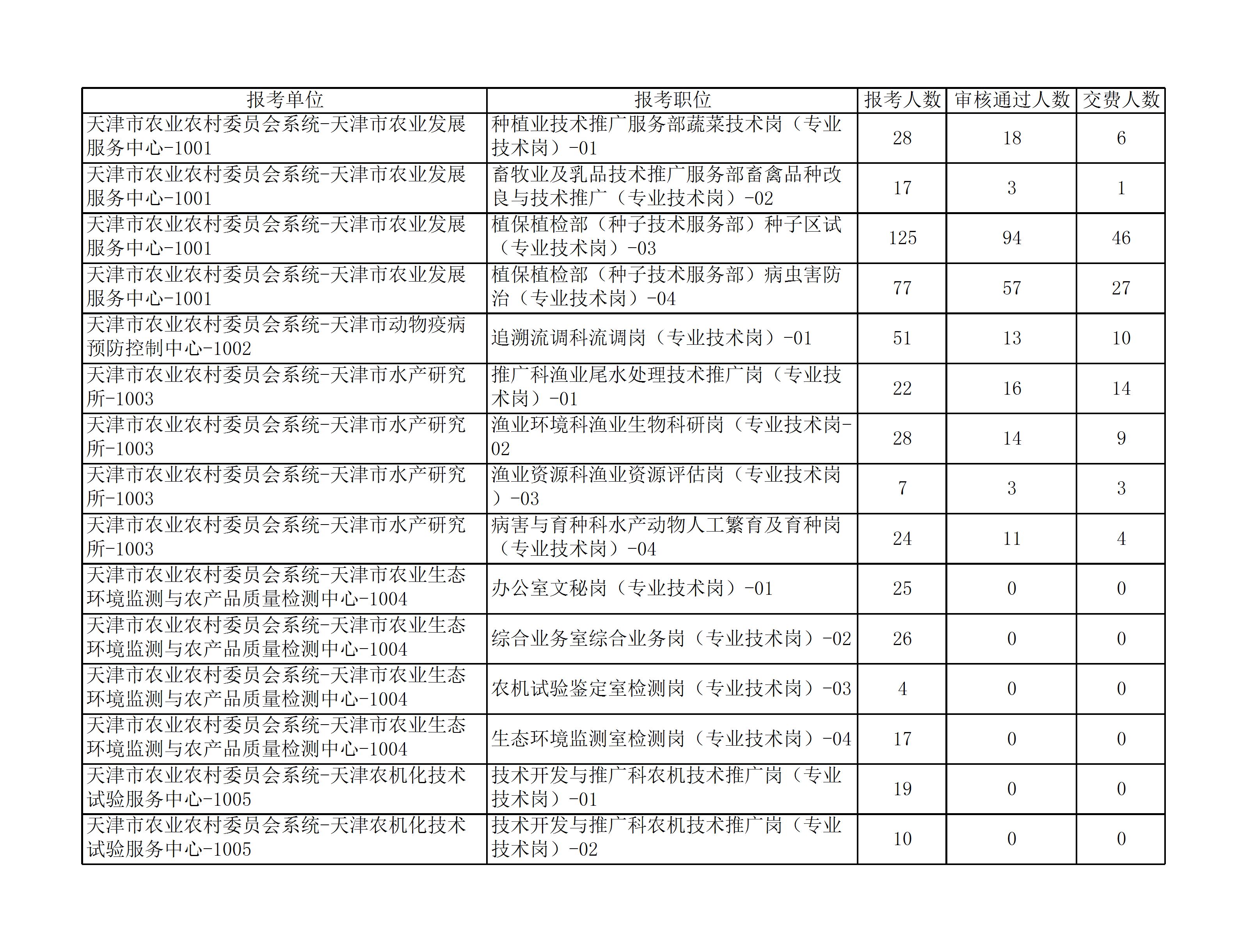 | 报考单位 | 报考职位 | 报考人数 | 审核通过人数 | 交费人数 |
|---|---|---|---|---|
| 天津市农业农村委员会系统-天津市农业发展服务中心-1001 | 种植业技术推广服务部蔬菜技术岗（专业技术岗）-01 | 28 | 18 | 6 |
| 天津市农业农村委员会系统-天津市农业发展服务中心-1001 | 畜牧业及乳品技术推广服务部畜禽品种改良与技术推广（专业技术岗）-02 | 17 | 3 | 1 |
| 天津市农业农村委员会系统-天津市农业发展服务中心-1001 | 植保植检部（种子技术服务部）种子区试（专业技术岗）-03 | 125 | 94 | 46 |
| 天津市农业农村委员会系统-天津市农业发展服务中心-1001 | 植保植检部（种子技术服务部）病虫害防治（专业技术岗）-04 | 77 | 57 | 27 |
| 天津市农业农村委员会系统-天津市动物疫病预防控制中心-1002 | 追溯流调科流调岗（专业技术岗）-01 | 51 | 13 | 10 |
| 天津市农业农村委员会系统-天津市水产研究所-1003 | 推广科渔业尾水处理技术推广岗（专业技术岗）-01 | 22 | 16 | 14 |
| 天津市农业农村委员会系统-天津市水产研究所-1003 | 渔业环境科渔业生物科研岗（专业技术岗-02 | 28 | 14 | 9 |
| 天津市农业农村委员会系统-天津市水产研究所-1003 | 渔业资源科渔业资源评估岗（专业技术岗）-03 | 7 | 3 | 3 |
| 天津市农业农村委员会系统-天津市水产研究所-1003 | 病害与育种科水产动物人工繁育及育种岗（专业技术岗）-04 | 24 | 11 | 4 |
| 天津市农业农村委员会系统-天津市农业生态环境监测与农产品质量检测中心-1004 | 办公室文秘岗（专业技术岗）-01 | 25 | 0 | 0 |
| 天津市农业农村委员会系统-天津市农业生态环境监测与农产品质量检测中心-1004 | 综合业务室综合业务岗（专业技术岗）-02 | 26 | 0 | 0 |
| 天津市农业农村委员会系统-天津市农业生态环境监测与农产品质量检测中心-1004 | 农机试验鉴定室检测岗（专业技术岗）-03 | 4 | 0 | 0 |
| 天津市农业农村委员会系统-天津市农业生态环境监测与农产品质量检测中心-1004 | 生态环境监测室检测岗（专业技术岗）-04 | 17 | 0 | 0 |
| 天津市农业农村委员会系统-天津农机化技术试验服务中心-1005 | 技术开发与推广科农机技术推广岗（专业技术岗）-01 | 19 | 0 | 0 |
| 天津市农业农村委员会系统-天津农机化技术试验服务中心-1005 | 技术开发与推广科农机技术推广岗（专业技术岗）-02 | 10 | 0 | 0 |